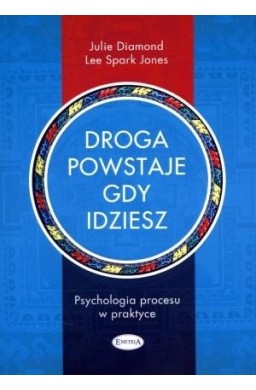 Julie Diamond
Lee Spark Jones

DROGA POWSTAJE GDY IDZIESZ

Psychologia procesu w praktyce

ENETEIA